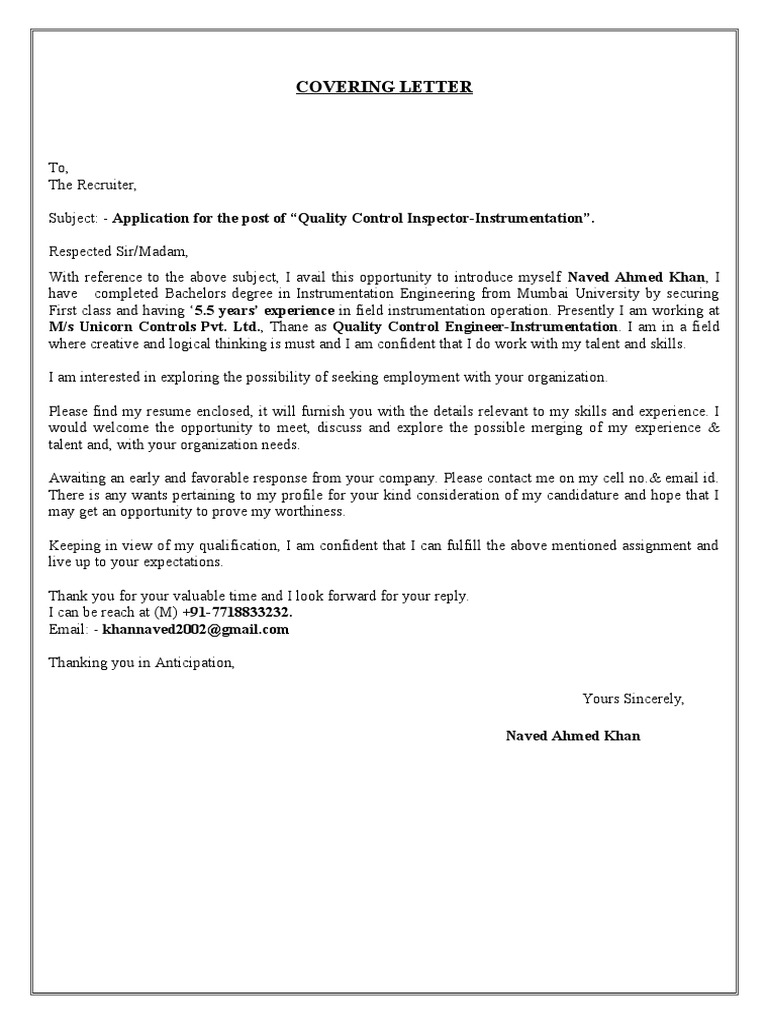 COVERING LETTER

To,
The Recruiter,

Subject: - Application for the post of “Quality Control Inspector-Instrumentation”.

Respected Sir/Madam,

With reference to the above subject, I avail this opportunity to introduce myself Naved Ahmed Khan, I have completed Bachelors degree in Instrumentation Engineering from Mumbai University by securing First class and having ‘5.5 years’ experience in field instrumentation operation. Presently I am working at M/s Unicorn Controls Pvt. Ltd., Thane as Quality Control Engineer-Instrumentation. I am in a field where creative and logical thinking is must and I am confident that I do work with my talent and skills.

I am interested in exploring the possibility of seeking employment with your organization.

Please find my resume enclosed, it will furnish you with the details relevant to my skills and experience. I would welcome the opportunity to meet, discuss and explore the possible merging of my experience & talent and, with your organization needs.

Awaiting an early and favorable response from your company. Please contact me on my cell no.& email id. There is any wants pertaining to my profile for your kind consideration of my candidature and hope that I may get an opportunity to prove my worthiness.

Keeping in view of my qualification, I am confident that I can fulfill the above mentioned assignment and live up to your expectations.

Thank you for your valuable time and I look forward for your reply.
I can be reach at (M) +91-7718833232.
Email: - khannaved2002@gmail.com

Thanking you in Anticipation,

Yours Sincerely,

Naved Ahmed Khan